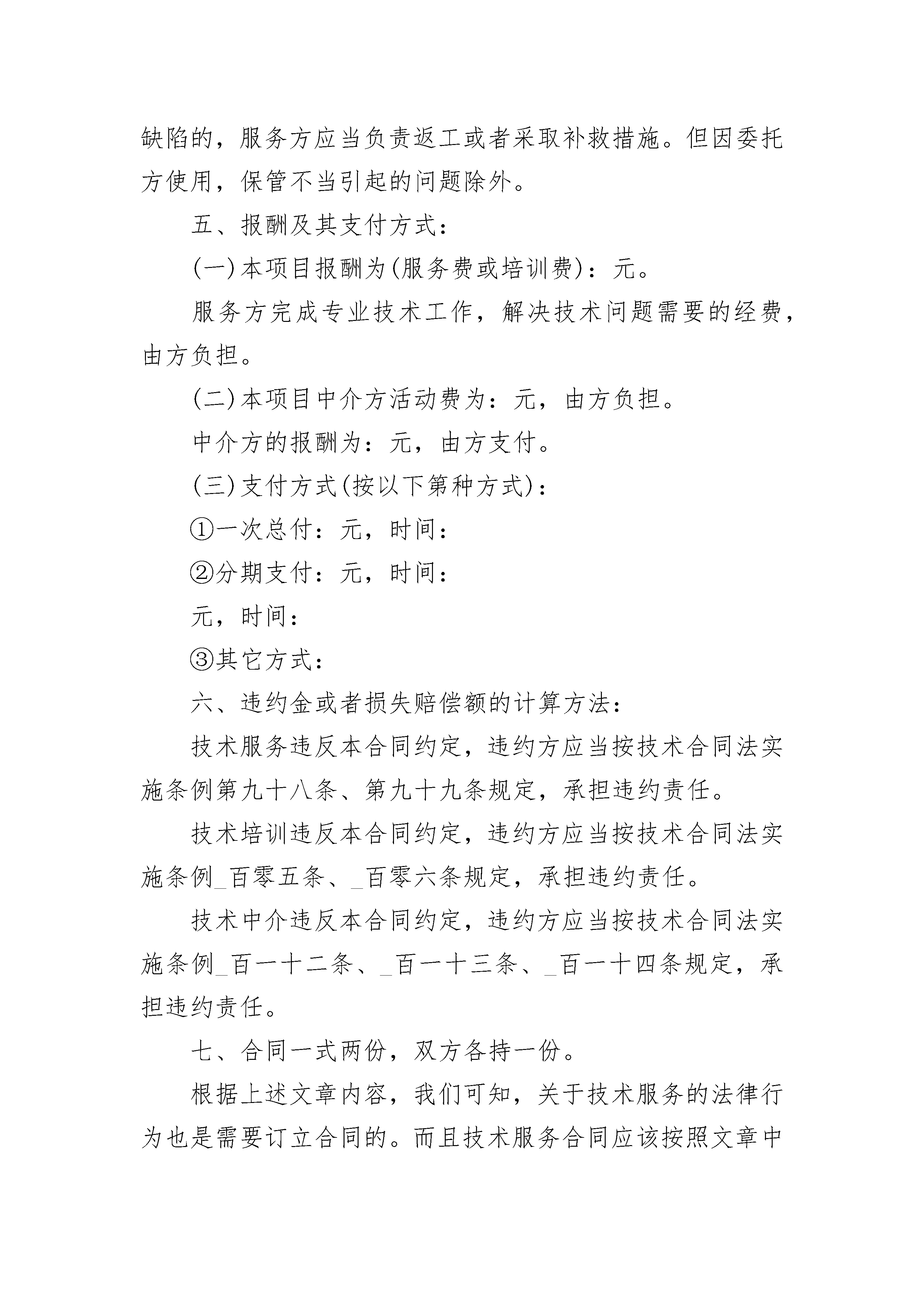 缺陷的，服务方应当负责返工或者采取补救措施。但因委托方使用，保管不当引起的问题除外。

五、报酬及其支付方式：

(一)本项目报酬为(服务费或培训费)：元。

服务方完成专业技术工作，解决技术问题需要的经费，由方负担。

(二)本项目中介方活动费为：元，由方负担。

中介方的报酬为：元，由方支付。

(三)支付方式(按以下第种方式)：

①一次总付：元，时间：

②分期支付：元，时间：

元，时间：

③其它方式：

六、违约金或者损失赔偿额的计算方法：

技术服务违反本合同约定，违约方应当按技术合同法实施条例第九十八条、第九十九条规定，承担违约责任。

技术培训违反本合同约定，违约方应当按技术合同法实施条例_百零五条、_百零六条规定，承担违约责任。

技术中介违反本合同约定，违约方应当按技术合同法实施条例_百一十二条、_百一十三条、_百一十四条规定，承担违约责任。

七、合同一式两份，双方各持一份。

根据上述文章内容，我们可知，关于技术服务的法律行为也是需要订立合同的。而且技术服务合同应该按照文章中